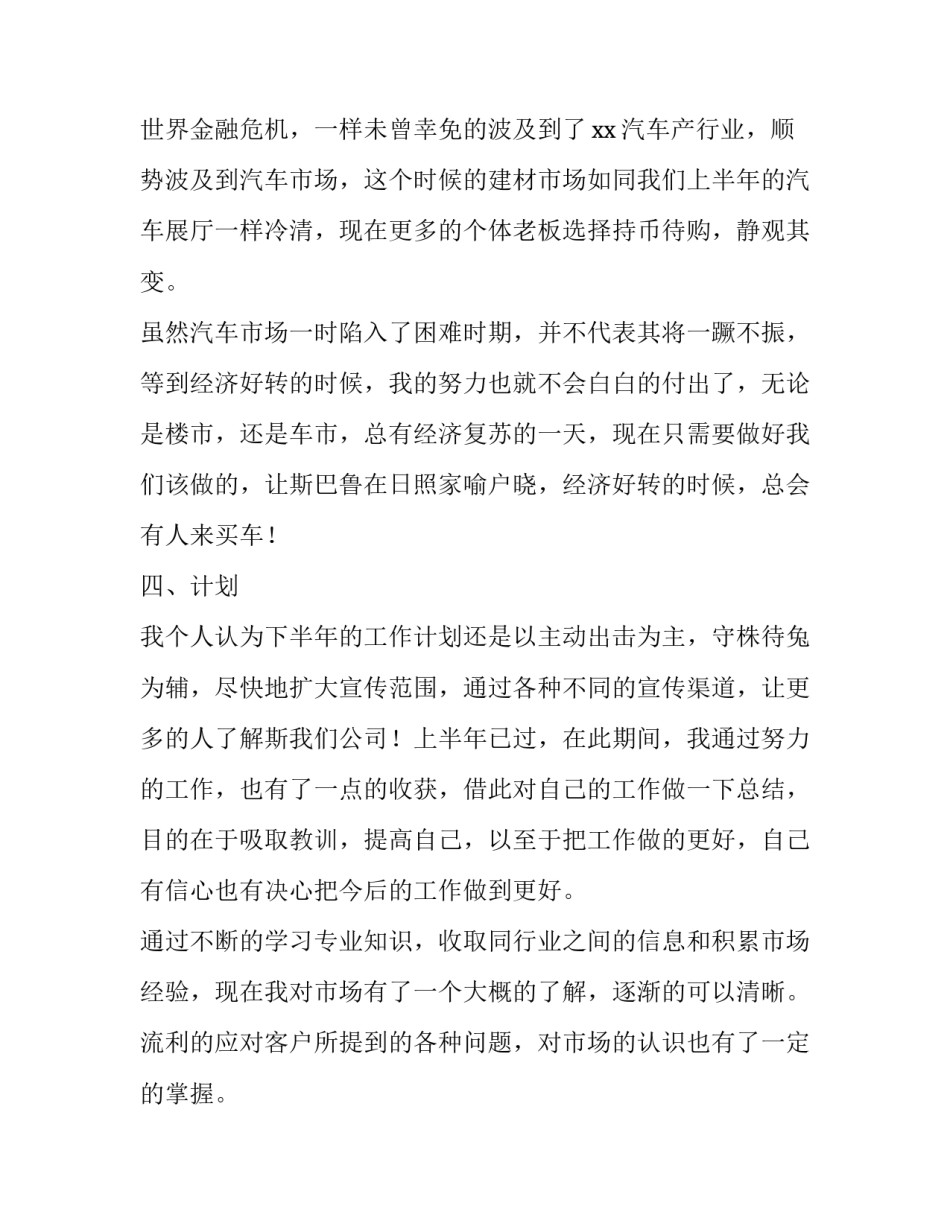 世界金融危机，一样未曾幸免的波及到了 xx 汽车产行业，顺势波及到汽车市场，这个时候的建材市场如同我们上半年的汽车展厅一样冷清，现在更多的个体老板选择持币待购，静观其变。

虽然汽车市场一时陷入了困难时期，并不代表其将一蹶不振，等到经济好转的时候，我的努力也就不会白白的付出了，无论是楼市，还是车市，总有经济复苏的一天，现在只需要做好我们该做的，让斯巴鲁在日照家喻户晓，经济好转的时候，总会有人来买车！

四、计划

我个人认为下半年的工作计划还是以主动出击为主，守株待兔为辅，尽快地扩大宣传范围，通过各种不同的宣传渠道，让更多的人了解斯我们公司！上半年已过，在此期间，我通过努力的工作，也有了一点的收获，借此对自己的工作做一下总结，目的在于吸取教训，提高自己，以至于把工作做的更好，自己有信心也有决心把今后的工作做到更好。

通过不断的学习专业知识，收取同行业之间的信息和积累市场经验，现在我对市场有了一个大概的了解，逐渐的可以清晰。流利的应对客户所提到的各种问题，对市场的认识也有了一定的掌握。